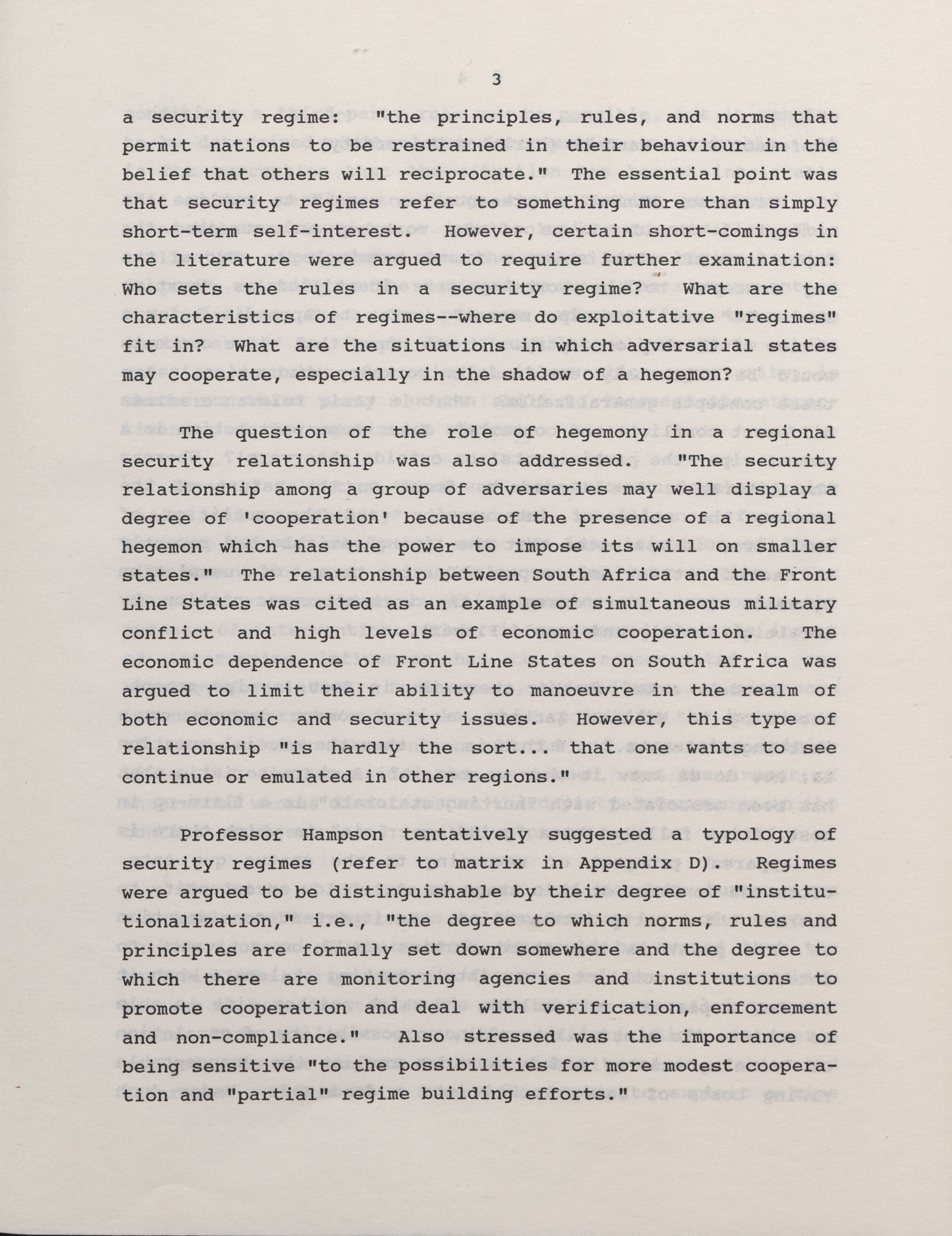 3

a security regime: "the principles, rules, and norms that permit nations to be restrained in their behaviour in the belief that others will reciprocate." The essential point was that security regimes refer to something more than simply short-term self-interest. However, certain short-comings in the literature were argued to require further examination: Who sets the rules in a security regime? What are the characteristics of regimes--where do exploitative "regimes" fit in? What are the situations in which adversarial states may cooperate, especially in the shadow of a hegemon?

The question of the role of hegemony in a regional security relationship was also addressed. "The security relationship among a group of adversaries may well display a degree of 'cooperation' because of the presence of a regional hegemon which has the power to impose its will on smaller states." The relationship between South Africa and the Front Line States was cited as an example of simultaneous military conflict and high levels of economic cooperation. The economic dependence of Front Line States on South Africa was argued to limit their ability to manoeuvre in the realm of both economic and security issues. However, this type of relationship "is hardly the sort... that one wants to see continue or emulated in other regions."

Professor Hampson tentatively suggested a typology of security regimes (refer to matrix in Appendix D). Regimes were argued to be distinguishable by their degree of "institutionalization," i.e., "the degree to which norms, rules and principles are formally set down somewhere and the degree to which there are monitoring agencies and institutions to promote cooperation and deal with verification, enforcement and non-compliance." Also stressed was the importance of being sensitive "to the possibilities for more modest cooperation and "partial" regime building efforts."